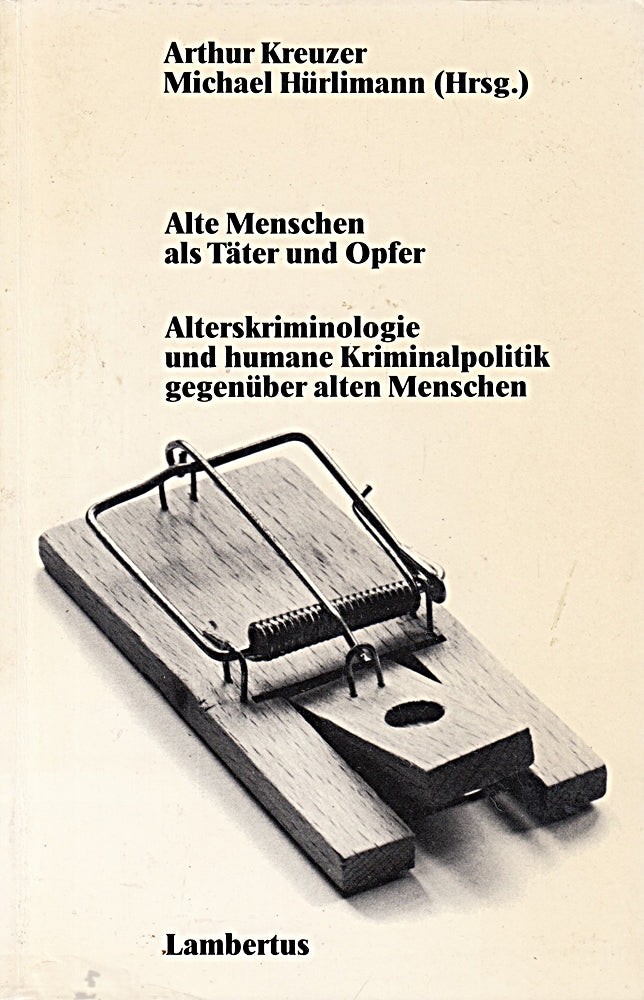 Arthur Kreuzer
Michael Hürlimann (Hrsg.)

Alte Menschen als Täter und Opfer

Alterskriminologie und humane Kriminalpolitik gegenüber alten Menschen

Lambertus